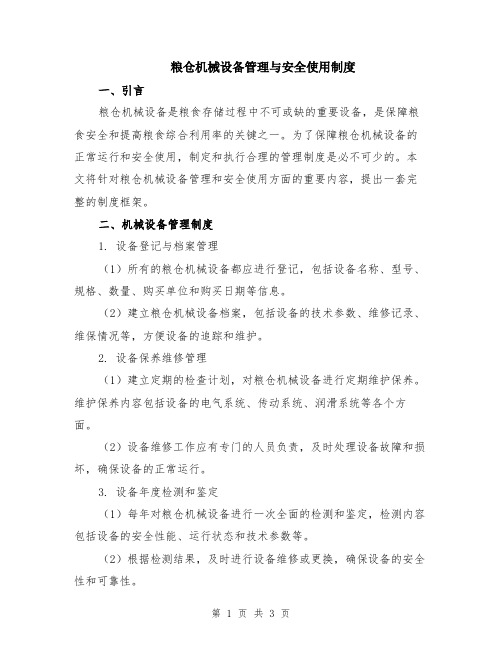 粮仓机械设备管理与安全使用制度

一、引言

粮仓机械设备是粮食存储过程中不可或缺的重要设备，是保障粮食安全和提高粮食综合利用率的关键之一。为了保障粮仓机械设备的正常运行和安全使用，制定和执行合理的管理制度是必不可少的。本文将针对粮仓机械设备管理和安全使用方面的重要内容，提出一套完整的制度框架。

二、机械设备管理制度

1. 设备登记与档案管理

（1）所有的粮仓机械设备都应进行登记，包括设备名称、型号、规格、数量、购买单位和购买日期等信息。

（2）建立粮仓机械设备档案，包括设备的技术参数、维修记录、维保情况等，方便设备的追踪和维护。

2. 设备保养维修管理

（1）建立定期的检查计划，对粮仓机械设备进行定期维护保养。维护保养内容包括设备的电气系统、传动系统、润滑系统等各个方面。

（2）设备维修工作应有专门的人员负责，及时处理设备故障和损坏，确保设备的正常运行。

3. 设备年度检测和鉴定

（1）每年对粮仓机械设备进行一次全面的检测和鉴定，检测内容包括设备的安全性能、运行状态和技术参数等。

（2）根据检测结果，及时进行设备维修或更换，确保设备的安全性和可靠性。

第 1 页 共 3 页